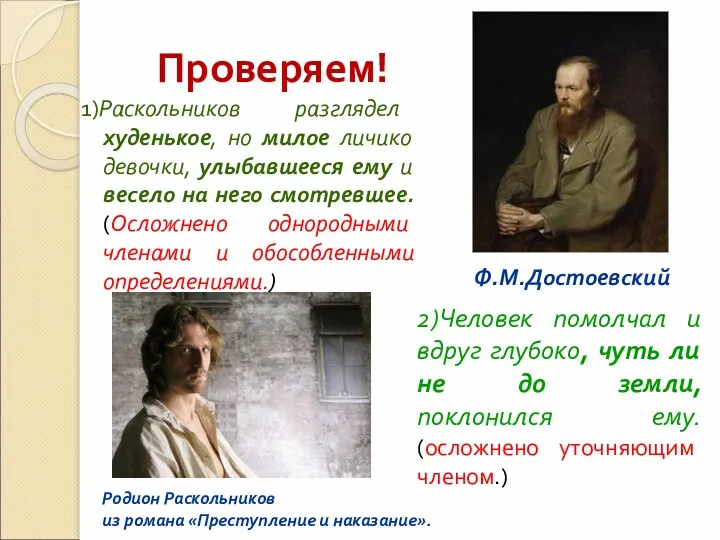 Проверяем!

1)Раскольников разглядел худенькое, но милое личико девочки, улыбавшееся ему и весело на него смотревшее. (Осложнено однородными членами и обособленными определениями.)

Ф.М.Достоевский

2)Человек помолчал и вдруг глубоко, чуть ли не до земли, поклонился ему. (осложнено уточняющим членом.)

Родион Раскольников
из романа «Преступление и наказание».